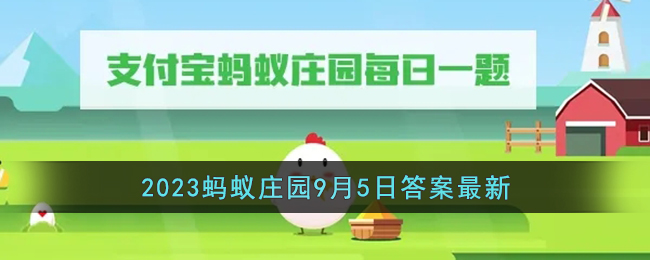 支付宝蚂蚁庄园每日一题

2023蚂蚁庄园9月5日答案最新